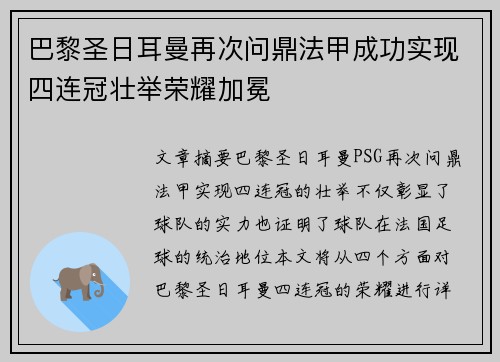 巴黎圣日耳曼再次问鼎法甲成功实现四连冠壮举荣耀加冕

文章摘要巴黎圣日耳曼PSG再次问鼎法甲实现四连冠的壮举不仅彰显了球队的实力也证明了球队在法国足球的统治地位本文将从四个方面对巴黎圣日耳曼四连冠的荣耀进行详